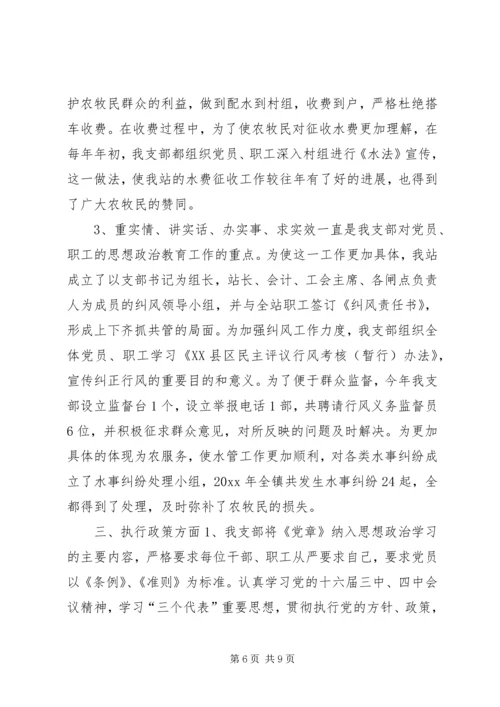 护农牧民群众的利益，做到配水到村组，收费到户，严格杜绝搭车收费。在收费过程中，为了使农牧民对征收水费更加理解，在每年年初，我支部都组织党员、职工深入村组进行《水法》宣传，这一做法，使我站的水费征收工作较往年有了好的进展，也得到了广大农牧民的赞同。

3、重实情、讲实话、办实事、求实效一直是我支部对党员、职工的思想政治教育工作的重点。为使这一工作更加具体，我站成立了以支部书记为组长，站长、会计、工会主席、各闸点负责人为成员的纠风领导小组，并与全站职工签订《纠风责任书》，形成上下齐抓共管的局面。为加强纠风工作力度，我支部组织全体党员、职工学习《XX县区民主评议行风考核（暂行）办法》，宣传纠正行风的重要目的和意义。为了便于群众监督，今年我支部设立监督台1个，设立举报电话1部，共聘请行风义务监督员6位，并积极征求群众意见，对所反映的问题及时解决。为更加具体的体现为农服务，使水管工作更加顺利，对各类水事纠纷成立了水事纠纷处理小组，20xx年全镇共发生水事纠纷24起，全都得到了处理，及时弥补了农牧民的损失。

三、执行政策方面1、我支部将《党章》纳入思想政治学习的主要内容，严格要求每位干部、职工从严要求自己，要求党员以《条例》、《准则》为标准。认真学习党的十六届三中、四中会议精神，学习“三个代表”重要思想，贯彻执行党的方针、政策，

第6页 共9页